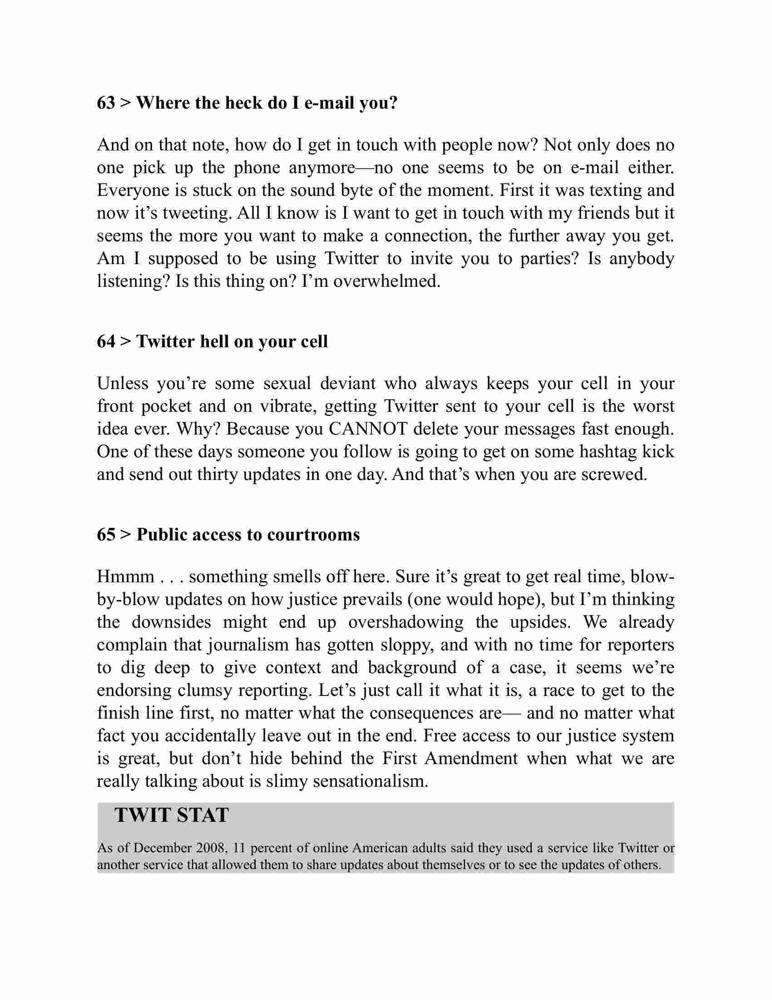 63 > Where the heck do I e-mail you?

And on that note, how do I get in touch with people now? Not only does no one pick up the phone anymore—no one seems to be on e-mail either. Everyone is stuck on the sound byte of the moment. First it was texting and now it's tweeting. All I know is I want to get in touch with my friends but it seems the more you want to make a connection, the further away you get. Am I supposed to be using Twitter to invite you to parties? Is anybody listening? Is this thing on? I'm overwhelmed.

64 > Twitter hell on your cell

Unless you're some sexual deviant who always keeps your cell in your front pocket and on vibrate, getting Twitter sent to your cell is the worst idea ever. Why? Because you CANNOT delete your messages fast enough. One of these days someone you follow is going to get on some hashtag kick and send out thirty updates in one day. And that's when you are screwed.

65 > Public access to courtrooms

Hmmm . . . something smells off here. Sure it's great to get real time, blow-by-blow updates on how justice prevails (one would hope), but I'm thinking the downsides might end up overshadowing the upsides. We already complain that journalism has gotten sloppy, and with no time for reporters to dig deep to give context and background of a case, it seems we're endorsing clumsy reporting. Let's just call it what it is, a race to get to the finish line first, no matter what the consequences are— and no matter what fact you accidentally leave out in the end. Free access to our justice system is great, but don't hide behind the First Amendment when what we are really talking about is slimy sensationalism.

TWIT STAT

As of December 2008, 11 percent of online American adults said they used a service like Twitter or another service that allowed them to share updates about themselves or to see the updates of others.